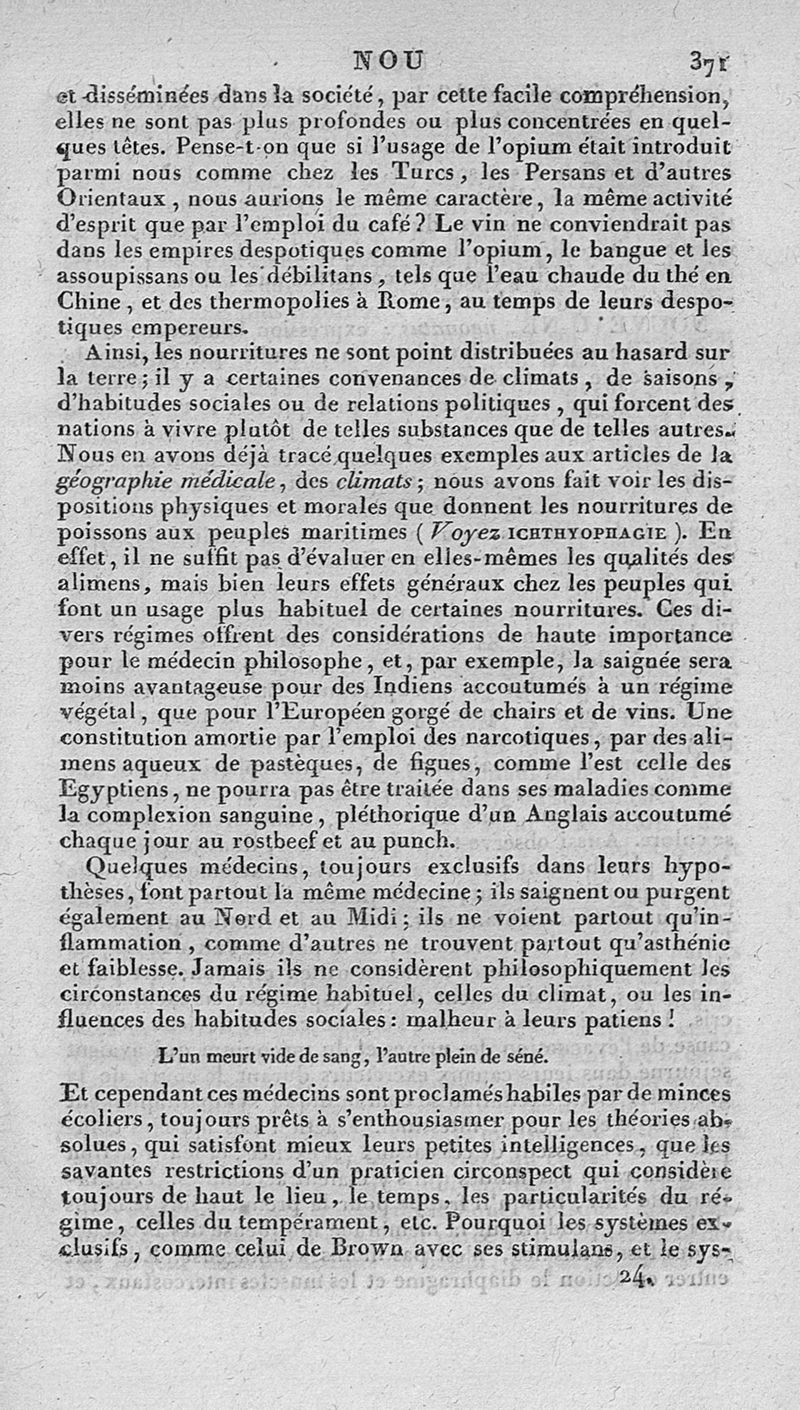 NOU 371

et disséminées dans la société, par cette facile compréhension, elles ne sont pas plus profondes ou plus concentrées en quelques têtes. Pense-t-on que si l'usage de l'opium était introduit parmi nous comme chez les Turcs, les Persans et d'autres Orientaux, nous aurions le même caractère, la même activité d'esprit que par l'emploi du café? Le vin ne conviendrait pas dans les empires despotiques comme l'opium, le bangue et les assoupissans ou les débilitans, tels que l'eau chaude du thé en Chine, et des thermopolies à Rome, au temps de leurs despotiques empereurs.

Ainsi, les nourritures ne sont point distribuées au hasard sur la terre; il y a certaines convenances de climats, de saisons, d'habitudes sociales ou de relations politiques, qui forcent des nations à vivre plutôt de telles substances que de telles autres. Nous en avons déjà tracé quelques exemples aux articles de la géographie médicale, des climats; nous avons fait voir les dispositions physiques et morales que donnent les nourritures de poissons aux peuples maritimes (Voyez ICHTHYOPHAGIE). En effet, il ne suffit pas d'évaluer en elles-mêmes les qualités des alimens, mais bien leurs effets généraux chez les peuples qui font un usage plus habituel de certaines nourritures. Ces divers régimes offrent des considérations de haute importance pour le médecin philosophe, et, par exemple, la saignée sera moins avantageuse pour des Indiens accoutumés à un régime végétal, que pour l'Européen gorgé de chairs et de vins. Une constitution amortie par l'emploi des narcotiques, par des alimens aqueux de pastèques, de figues, comme l'est celle des Egyptiens, ne pourra pas être traitée dans ses maladies comme la complexion sanguine, pléthorique d'un Anglais accoutumé chaque jour au rostbeef et au punch.

Quelques médecins, toujours exclusifs dans leurs hypothèses, font partout la même médecine; ils saignent ou purgent également au Nord et au Midi; ils ne voient partout qu'inflammation, comme d'autres ne trouvent partout qu'asthénie et faiblesse. Jamais ils ne considèrent philosophiquement les circonstances du régime habituel, celles du climat, ou les influences des habitudes sociales: malheur à leurs patiens!

L'un meurt vide de sang, l'autre plein de séné.

Et cependant ces médecins sont proclamés habiles par de minces écoliers, toujours prêts à s'enthousiasmer pour les théories absolues, qui satisfont mieux leurs petites intelligences, que les savantes restrictions d'un praticien circonspect qui considère toujours de haut le lieu, le temps, les particularités du régime, celles du tempérament, etc. Pourquoi les systèmes exclusifs, comme celui de Brown avec ses stimulans, et le sys-

24.